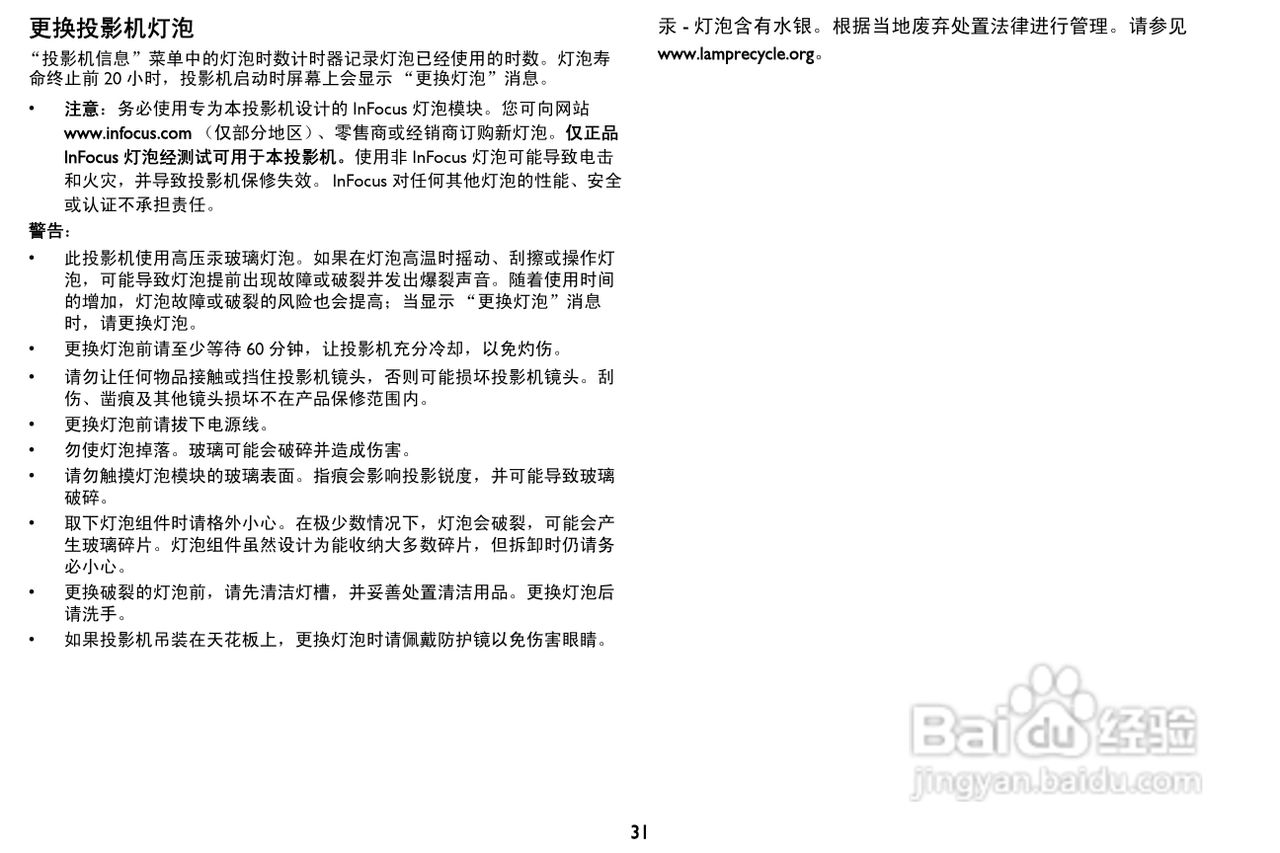 更换投影机灯泡

“投影机信息”菜单中的灯泡时数计时器记录灯泡已经使用的时数。灯泡寿命终止前20小时，投影机启动时屏幕上会显示“更换灯泡”消息。

• 注意：务必使用专为本投影机设计的InFocus灯泡模块。您可向网站www.infocus.com（仅部分地区）、零售商或经销商订购新灯泡。仅正品InFocus灯泡经测试可用于本投影机。使用非InFocus灯泡可能导致电击和火灾，并导致投影机保修失效。InFocus对任何其他灯泡的性能、安全或认证不承担责任。

警告：

• 此投影机使用高压汞玻璃灯泡。如果在灯泡高温时摇动、刮擦或操作灯泡，可能导致灯泡提前出现故障或破裂并发出爆裂声音。随着使用时间的增加，灯泡故障或破裂的风险也会提高；当显示“更换灯泡”消息时，请更换灯泡。
• 更换灯泡前请至少等待60分钟，让投影机充分冷却，以免灼伤。
• 请勿让任何物品接触或挡住投影机镜头，否则可能损坏投影机镜头。刮伤、凿痕及其他镜头损坏不在产品保修范围内。
• 更换灯泡前请拔下电源线。
• 勿使灯泡掉落。玻璃可能会破碎并造成伤害。
• 请勿触摸灯泡模块的玻璃表面。指痕会影响投影锐度，并可能导致玻璃破碎。
• 取下灯泡组件时请格外小心。在极少数情况下，灯泡会破裂，可能会产生玻璃碎片。灯泡组件虽然设计为能收纳大多数碎片，但拆卸时仍请务必小心。
• 更换破裂的灯泡前，请先清洁灯槽，并妥善处置清洁用品。更换灯泡后请洗手。
• 如果投影机吊装在天花板上，更换灯泡时请佩戴防护镜以免伤害眼睛。

汞 - 灯泡含有水银。根据当地废弃处置法律进行管理。请参见www.lamprecycle.org。

31

Baidu经验
jingyan.baidu.com